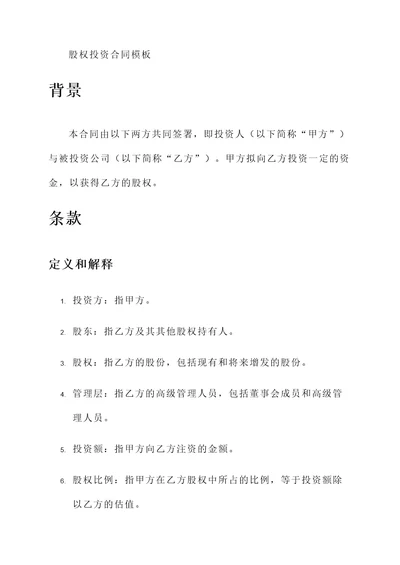 股权投资合同模板

背景

本合同由以下两方共同签署，即投资人（以下简称“甲方”）与被投资公司（以下简称“乙方”）。甲方拟向乙方投资一定的资金，以获得乙方的股权。

条款

定义和解释

1. 投资方：指甲方。

2. 股东：指乙方及其其他股权持有人。

3. 股权：指乙方的股份，包括现有和将来增发的股份。

4. 管理层：指乙方的高级管理人员，包括董事会成员和高级管理人员。

5. 投资额：指甲方向乙方注资的金额。

6. 股权比例：指甲方在乙方股权中所占的比例，等于投资额除以乙方的估值。